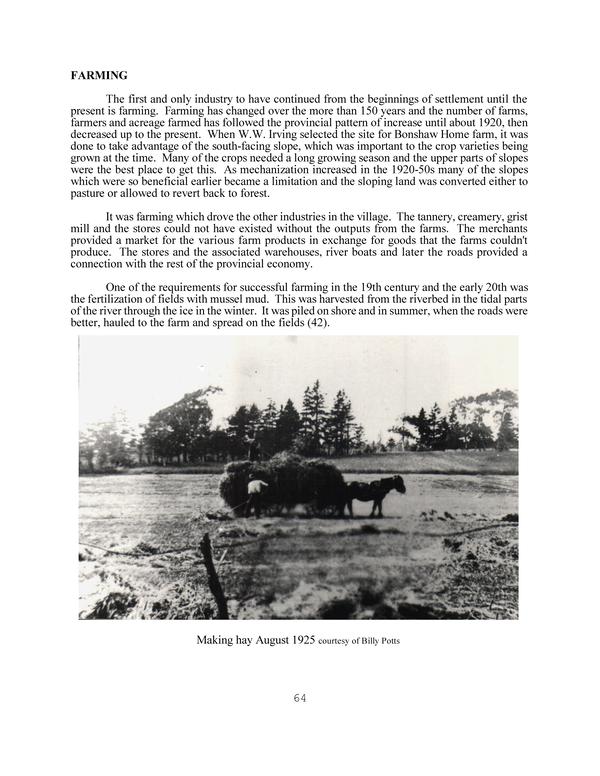 FARMING

The first and only industry to have continued from the beginnings of settlement until the present is farming. Farming has changed over the more than 150 years and the number of farms, farmers and acreage farmed has followed the provincial pattern of increase until about 1920, then decreased up to the present. When W.W. Irving selected the site for Bonshaw Home farm, it was done to take advantage of the south-facing slope, which was important to the crop varieties being grown at the time. Many of the crops needed a long growing season and the upper parts of slopes were the best place to get this. As mechanization increased in the 1920-50s many of the slopes which were so beneficial earlier became a limitation and the sloping land was converted either to pasture or allowed to revert back to forest.

It was farming which drove the other industries in the village. The tannery, creamery, grist mill and the stores could not have existed without the outputs from the farms. The merchants provided a market for the various farm products in exchange for goods that the farms couldn't produce. The stores and the associated warehouses, river boats and later the roads provided a connection with the rest of the provincial economy.

One of the requirements for successful farming in the 19th century and the early 20th was the fertilization of fields with mussel mud. This was harvested from the riverbed in the tidal parts of the river through the ice in the winter. It was piled on shore and in summer, when the roads were better, hauled to the farm and spread on the fields (42).

Making hay August 1925 courtesy of Billy Potts

64